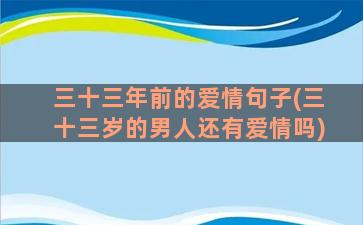 三十三年前的爱情句子(三十三岁的男人还有爱情吗)